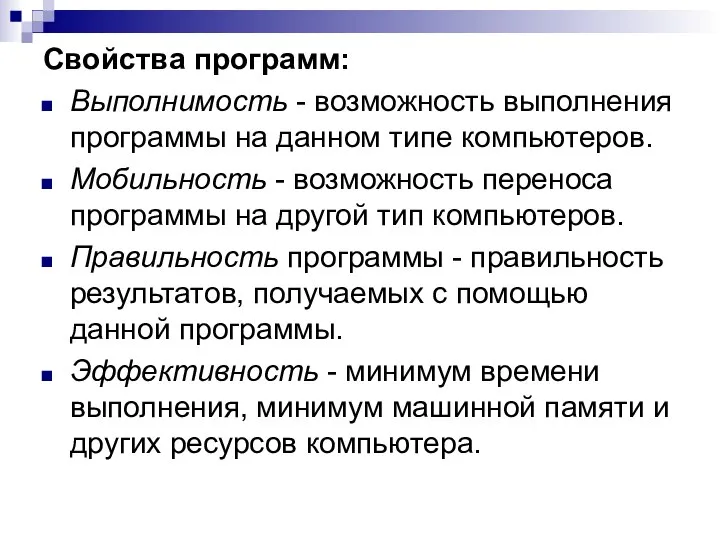 Свойства программ:

Выполнимость - возможность выполнения программы на данном типе компьютеров.

Мобильность - возможность переноса программы на другой тип компьютеров.

Правильность программы - правильность результатов, получаемых с помощью данной программы.

Эффективность - минимум времени выполнения, минимум машинной памяти и других ресурсов компьютера.